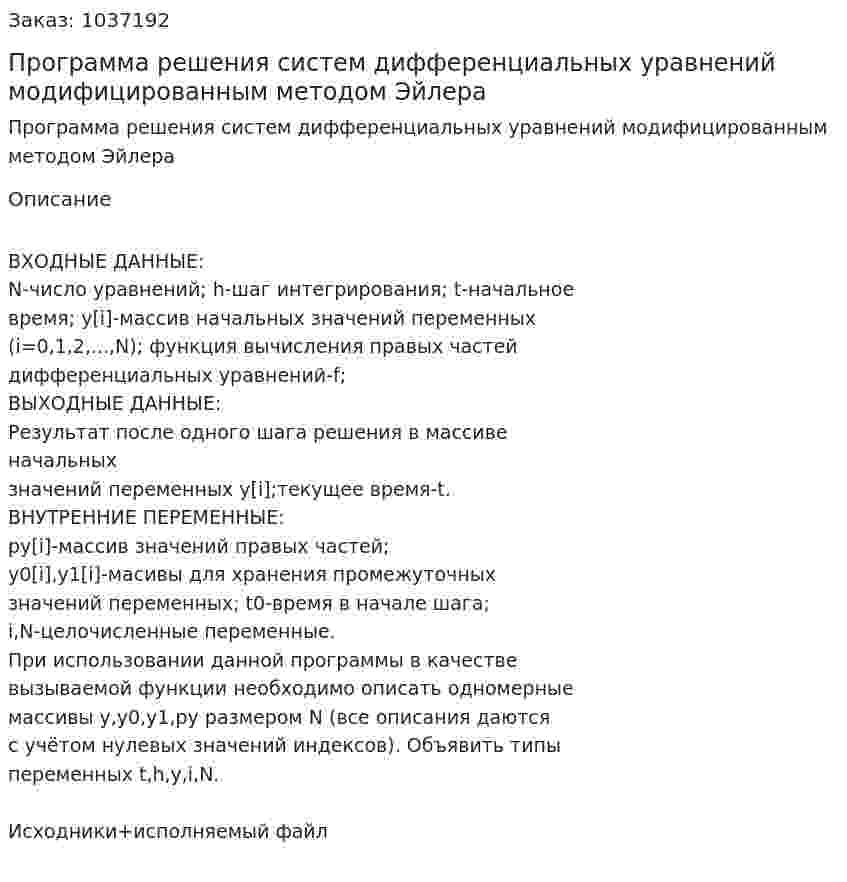 Заказ: 1037192

Программа решения систем дифференциальных уравнений модифицированным методом Эйлера

Программа решения систем дифференциальных уравнений модифицированным методом Эйлера

Описание

ВХОДНЫЕ ДАННЫЕ:
N-число уравнений; h-шаг интегрирования; t-начальное время; y[i]-массив начальных значений переменных (i=0,1,2,...,N); функция вычисления правых частей дифференциальных уравнений-f;
ВЫХОДНЫЕ ДАННЫЕ:
Результат после одного шага решения в массиве начальных
значений переменных y[i];текущее время-t.
ВНУТРЕННИЕ ПЕРЕМЕННЫЕ:
py[i]-массив значений правых частей;
y0[i],y1[i]-масивы для хранения промежуточных значений переменных; t0-время в начале шага;
i,N-целочисленные переменные.
При использовании данной программы в качестве вызываемой функции необходимо описать одномерные массивы y,y0,y1,py размером N (все описания даются с учётом нулевых значений индексов). Объявить типы переменных t,h,y,i,N.

Исходники+исполняемый файл